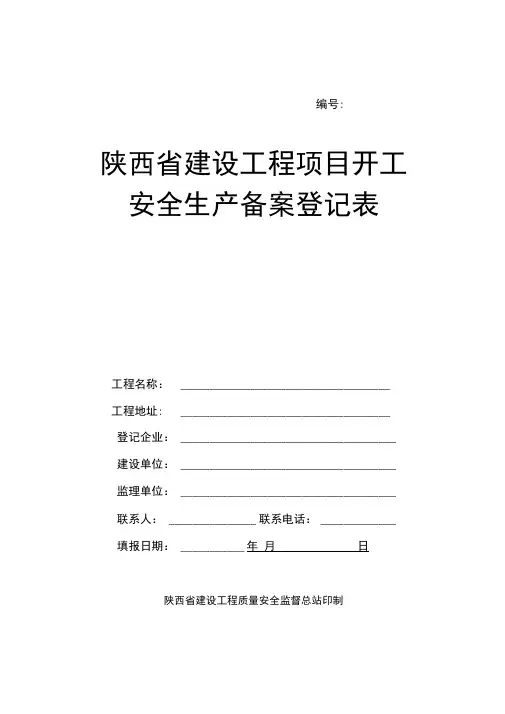 编号:

陕西省建设工程项目开工
安全生产备案登记表

工程名称：

工程地址：

登记企业：

建设单位：

监理单位：

联系人： 联系电话：

填报日期： 年 月 日

陕西省建设工程质量安全监督总站印制